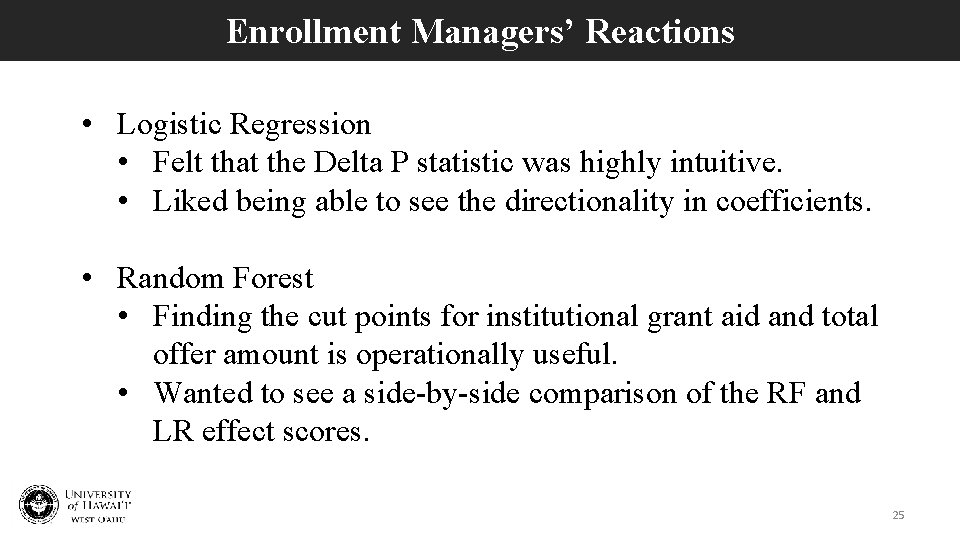 Enrollment Managers' Reactions

• Logistic Regression
  • Felt that the Delta P statistic was highly intuitive.
  • Liked being able to see the directionality in coefficients.

• Random Forest
  • Finding the cut points for institutional grant aid and total offer amount is operationally useful.
  • Wanted to see a side-by-side comparison of the RF and LR effect scores.

UNIVERSITY of HAWAI'I WEST O'AHU

25